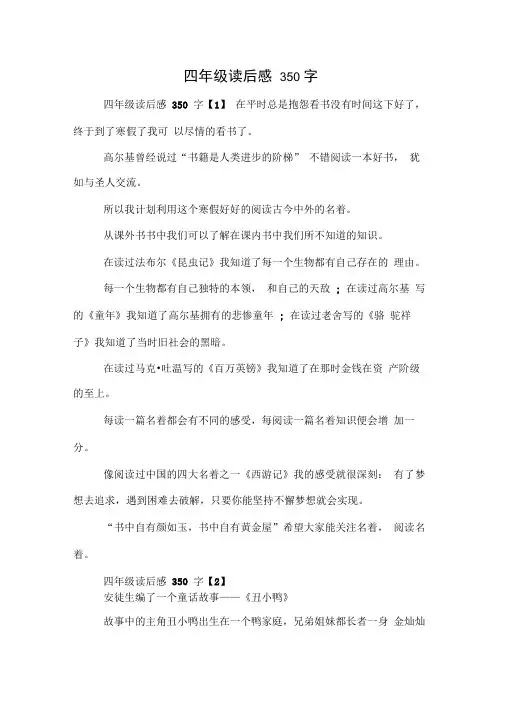 四年级读后感 350 字

四年级读后感 350 字【1】 在平时总是抱怨看书没有时间这下好了，终于到了寒假了我可 以尽情的看书了。

高尔基曾经说过“书籍是人类进步的阶梯” 不错阅读一本好书， 犹如与圣人交流。

所以我计划利用这个寒假好好的阅读古今中外的名着。

从课外书书中我们可以了解在课内书中我们所不知道的知识。

在读过法布尔《昆虫记》我知道了每一个生物都有自己存在的 理由。

每一个生物都有自己独特的本领， 和自己的天敌 ；在读过高尔基 写的《童年》我知道了高尔基拥有的悲惨童年 ；在读过老舍写的《骆 驼祥子》我知道了当时旧社会的黑暗。

在读过马克•吐温写的《百万英镑》我知道了在那时金钱在资 产阶级的至上。

每读一篇名着都会有不同的感受，每阅读一篇名着知识便会增 加一分。

像阅读过中国的四大名着之一《西游记》我的感受就很深刻： 有了梦想去追求，遇到困难去破解，只要你能坚持不懈梦想就会实现。

“书中自有颜如玉，书中自有黄金屋”希望大家能关注名着， 阅读名着。

四年级读后感 350 字【2】
安徒生编了一个童话故事——《丑小鸭》

故事中的主角丑小鸭出生在一个鸭家庭，兄弟姐妹都长者一身 金灿灿